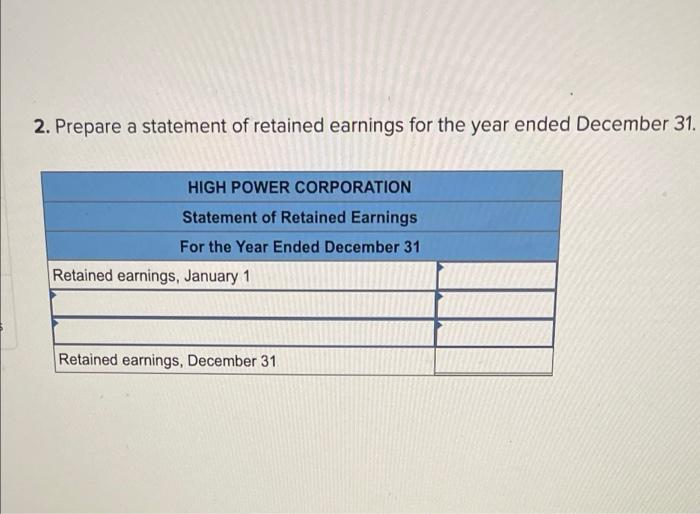 2. Prepare a statement of retained earnings for the year ended December 31.

| HIGH POWER CORPORATION | |
|---|---|
| Statement of Retained Earnings | |
| For the Year Ended December 31 | |
| Retained earnings, January 1 | |
| | |
| | |
| Retained earnings, December 31 | |